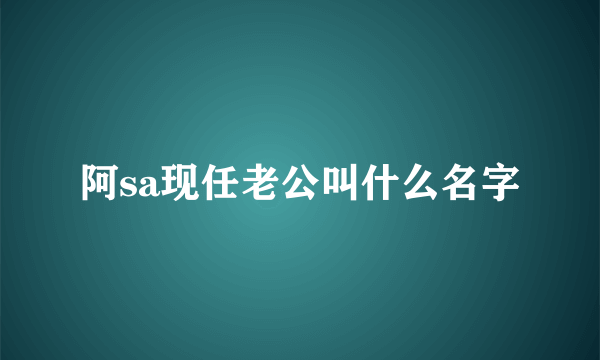 阿sa现任老公叫什么名字